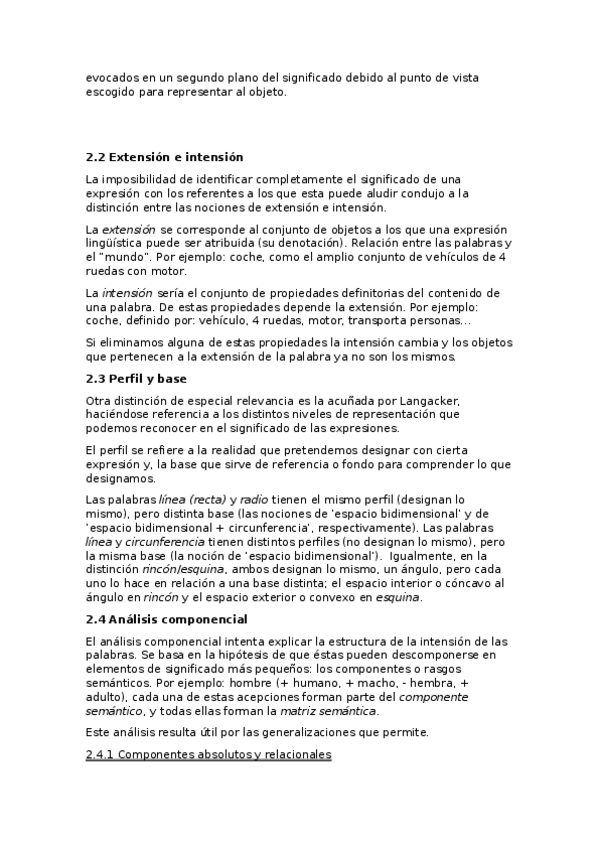 evocados en un segundo plano del significado debido al punto de vista escogido para representar al objeto.

2.2 Extensión e intensión

La imposibilidad de identificar completamente el significado de una expresión con los referentes a los que esta puede aludir condujo a la distinción entre las nociones de extensión e intensión.

La extensión se corresponde al conjunto de objetos a los que una expresión lingüística puede ser atribuida (su denotación). Relación entre las palabras y el "mundo". Por ejemplo: coche, como el amplio conjunto de vehículos de 4 ruedas con motor.

La intensión sería el conjunto de propiedades definitorias del contenido de una palabra. De estas propiedades depende la extensión. Por ejemplo: coche, definido por: vehículo, 4 ruedas, motor, transporta personas...

Si eliminamos alguna de estas propiedades la intensión cambia y los objetos que pertenecen a la extensión de la palabra ya no son los mismos.

2.3 Perfil y base

Otra distinción de especial relevancia es la acuñada por Langacker, haciéndose referencia a los distintos niveles de representación que podemos reconocer en el significado de las expresiones.

El perfil se refiere a la realidad que pretendemos designar con cierta expresión y, la base que sirve de referencia o fondo para comprender lo que designamos.

Las palabras línea (recta) y radio tienen el mismo perfil (designan lo mismo), pero distinta base (las nociones de 'espacio bidimensional' y de 'espacio bidimensional + circunferencia', respectivamente). Las palabras línea y circunferencia tienen distintos perfiles (no designan lo mismo), pero la misma base (la noción de 'espacio bidimensional'). Igualmente, en la distinción rincón/esquina, ambos designan lo mismo, un ángulo, pero cada uno lo hace en relación a una base distinta; el espacio interior o cóncavo al ángulo en rincón y el espacio exterior o convexo en esquina.

2.4 Análisis componencial

El análisis componencial intenta explicar la estructura de la intensión de las palabras. Se basa en la hipótesis de que éstas pueden descomponerse en elementos de significado más pequeños: los componentes o rasgos semánticos. Por ejemplo: hombre (+ humano, + macho, - hembra, + adulto), cada una de estas acepciones forman parte del componente semántico, y todas ellas forman la matriz semántica.

Este análisis resulta útil por las generalizaciones que permite.

2.4.1 Componentes absolutos y relacionales